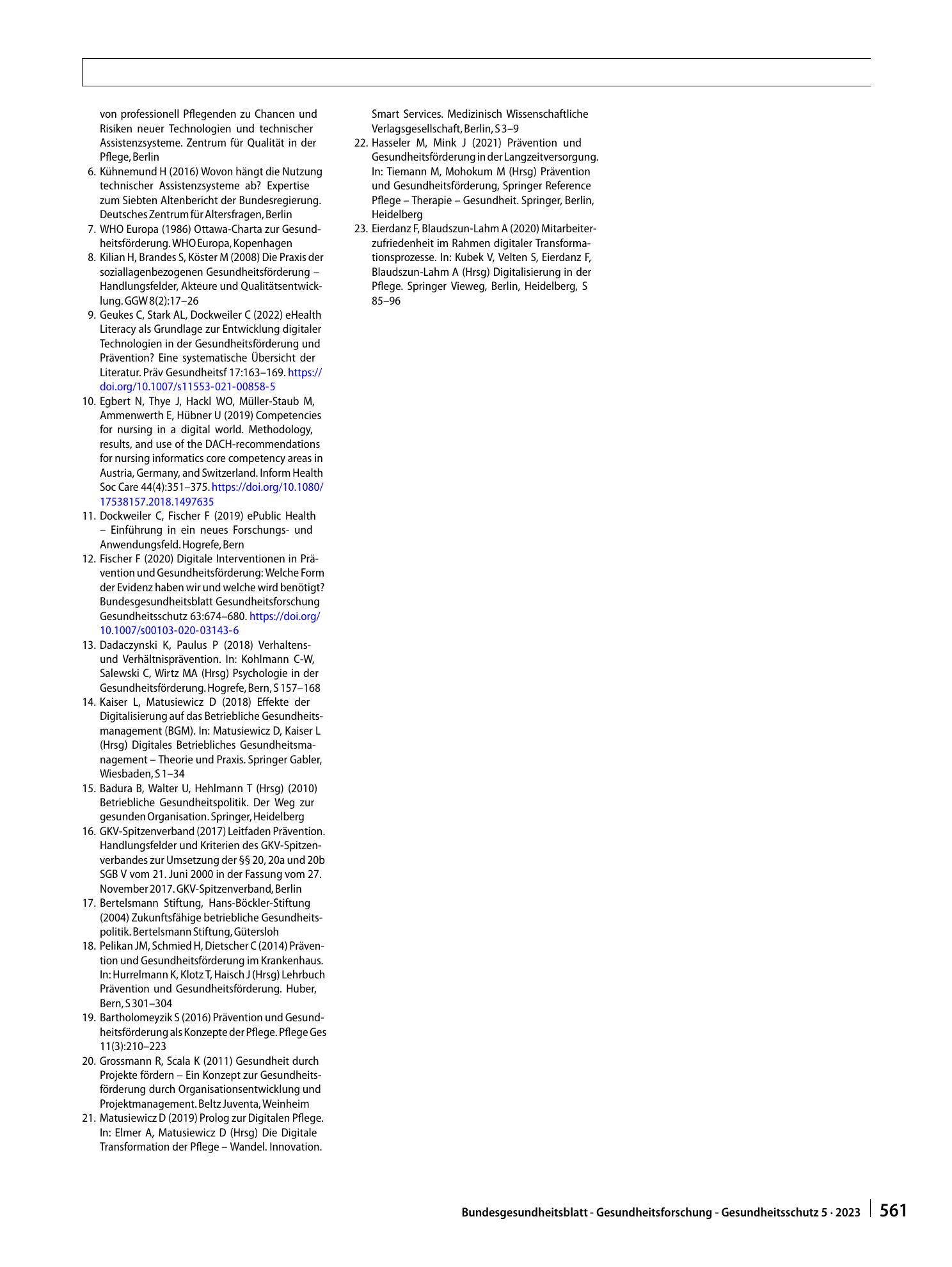 von professionell Pflegenden zu Chancen und Risiken neuer Technologien und technischer Assistenzsysteme. Zentrum für Qualität in der Pflege, Berlin

6. Kühnemund H (2016) Wovon hängt die Nutzung technischer Assistenzsysteme ab? Expertise zum Siebten Altenbericht der Bundesregierung. Deutsches Zentrum für Altersfragen, Berlin
7. WHO Europa (1986) Ottawa-Charta zur Gesundheitsförderung. WHO Europa, Kopenhagen
8. Kilian H, Brandes S, Köster M (2008) Die Praxis der soziallagenbezogenen Gesundheitsförderung – Handlungsfelder, Akteure und Qualitätsentwicklung. GGW 8(2):17–26
9. Geukes C, Stark AL, Dockweiler C (2022) eHealth Literacy als Grundlage zur Entwicklung digitaler Technologien in der Gesundheitsförderung und Prävention? Eine systematische Übersicht der Literatur. Präv Gesundheitsf 17:163–169. https://doi.org/10.1007/s11553-021-00858-5
10. Egbert N, Thye J, Hackl WO, Müller-Staub M, Ammenwerth E, Hübner U (2019) Competencies for nursing in a digital world. Methodology, results, and use of the DACH-recommendations for nursing informatics core competency areas in Austria, Germany, and Switzerland. Inform Health Soc Care 44(4):351–375. https://doi.org/10.1080/17538157.2018.1497635
11. Dockweiler C, Fischer F (2019) ePublic Health – Einführung in ein neues Forschungs- und Anwendungsfeld. Hogrefe, Bern
12. Fischer F (2020) Digitale Interventionen in Prävention und Gesundheitsförderung: Welche Form der Evidenz haben wir und welche wird benötigt? Bundesgesundheitsblatt Gesundheitsforschung Gesundheitsschutz 63:674–680. https://doi.org/10.1007/s00103-020-03143-6
13. Dadaczynski K, Paulus P (2018) Verhaltens- und Verhältnisprävention. In: Kohlmann C-W, Salewski C, Wirtz MA (Hrsg) Psychologie in der Gesundheitsförderung. Hogrefe, Bern, S 157–168
14. Kaiser L, Matusiewicz D (2018) Effekte der Digitalisierung auf das Betriebliche Gesundheitsmanagement (BGM). In: Matusiewicz D, Kaiser L (Hrsg) Digitales Betriebliches Gesundheitsmanagement – Theorie und Praxis. Springer Gabler, Wiesbaden, S 1–34
15. Badura B, Walter U, Hehlmann T (Hrsg) (2010) Betriebliche Gesundheitspolitik. Der Weg zur gesunden Organisation. Springer, Heidelberg
16. GKV-Spitzenverband (2017) Leitfaden Prävention. Handlungsfelder und Kriterien des GKV-Spitzenverbandes zur Umsetzung der §§ 20, 20a und 20b SGB V vom 21. Juni 2000 in der Fassung vom 27. November 2017. GKV-Spitzenverband, Berlin
17. Bertelsmann Stiftung, Hans-Böckler-Stiftung (2004) Zukunftsfähige betriebliche Gesundheitspolitik. Bertelsmann Stiftung, Gütersloh
18. Pelikan JM, Schmied H, Dietscher C (2014) Prävention und Gesundheitsförderung im Krankenhaus. In: Hurrelmann K, Klotz T, Haisch J (Hrsg) Lehrbuch Prävention und Gesundheitsförderung. Huber, Bern, S 301–304
19. Bartholomeyzik S (2016) Prävention und Gesundheitsförderung als Konzepte der Pflege. Pflege Ges 11(3):210–223
20. Grossmann R, Scala K (2011) Gesundheit durch Projekte fördern – Ein Konzept zur Gesundheitsförderung durch Organisationsentwicklung und Projektmanagement. Beltz Juventa, Weinheim
21. Matusiewicz D (2019) Prolog zur Digitalen Pflege. In: Elmer A, Matusiewicz D (Hrsg) Die Digitale Transformation der Pflege – Wandel. Innovation. Smart Services. Medizinisch Wissenschaftliche Verlagsgesellschaft, Berlin, S 3–9
22. Hasseler M, Mink J (2021) Prävention und Gesundheitsförderung in der Langzeitversorgung. In: Tiemann M, Mohokum M (Hrsg) Prävention und Gesundheitsförderung, Springer Reference Pflege – Therapie – Gesundheit. Springer, Berlin, Heidelberg
23. Eierdanz F, Blaudszun-Lahm A (2020) Mitarbeiterzufriedenheit im Rahmen digitaler Transformationsprozesse. In: Kubek V, Velten S, Eierdanz F, Blaudszun-Lahm A (Hrsg) Digitalisierung in der Pflege. Springer Vieweg, Berlin, Heidelberg, S 85–96

Bundesgesundheitsblatt - Gesundheitsforschung - Gesundheitsschutz 5 · 2023 561